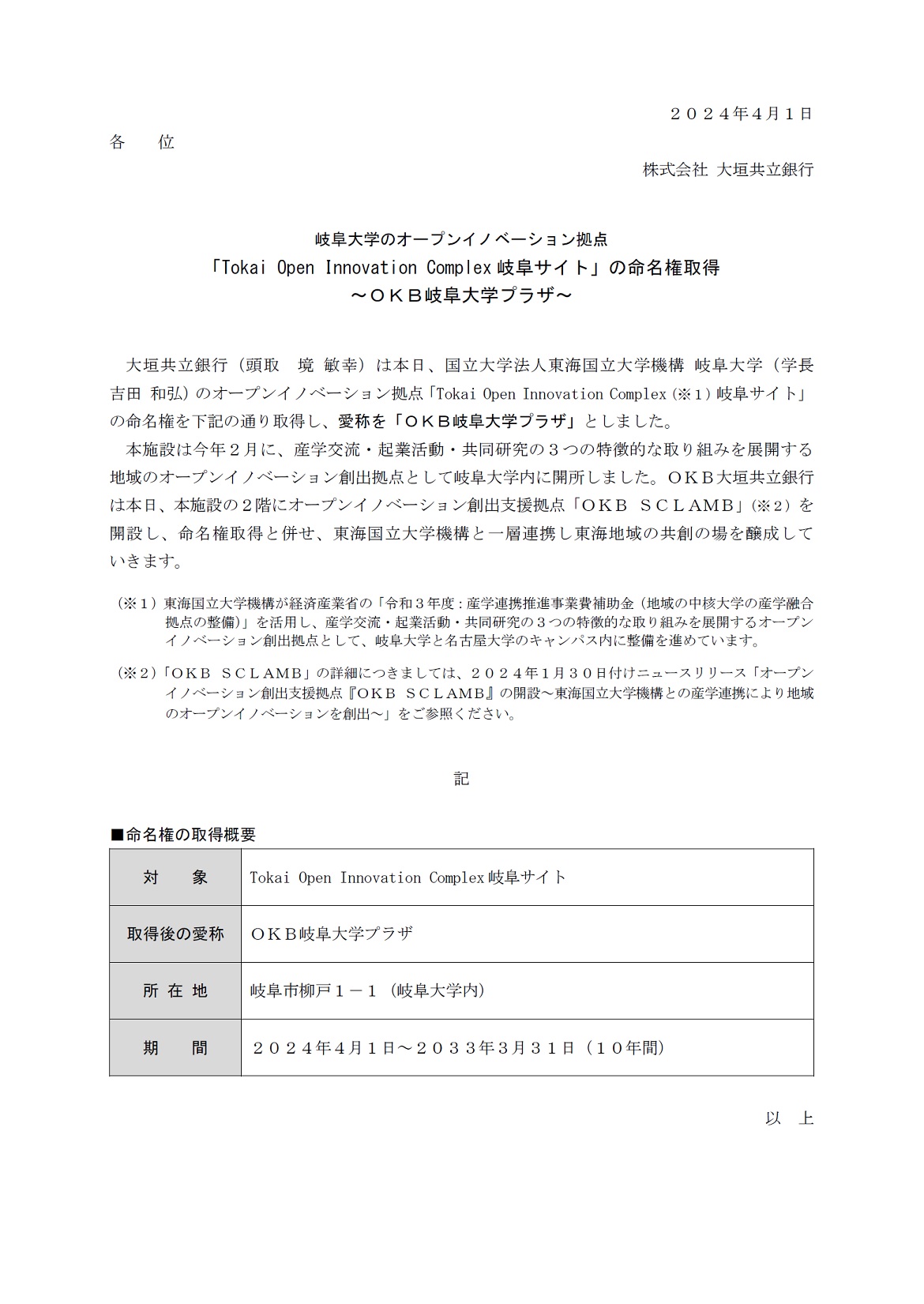 ２０２４年4月１日

各　位

株式会社 大垣共立銀行

岐阜大学のオープンイノベーション拠点
「Tokai Open Innovation Complex 岐阜サイト」の命名権取得
～ＯＫＢ岐阜大学プラザ～

大垣共立銀行（頭取　境 敏幸）は本日、国立大学法人東海国立大学機構 岐阜大学（学長 吉田 和弘）のオープンイノベーション拠点「Tokai Open Innovation Complex（※１）岐阜サイト」の命名権を下記の通り取得し、愛称を「ＯＫＢ岐阜大学プラザ」としました。

本施設は今年２月に、産学交流・起業活動・共同研究の３つの特徴的な取り組みを展開する地域のオープンイノベーション創出拠点として岐阜大学内に開所しました。ＯＫＢ大垣共立銀行は本日、本施設の２階にオープンイノベーション創出支援拠点「ＯＫＢ ＳＣＬＡＭＢ」（※２）を開設し、命名権取得と併せ、東海国立大学機構と一層連携し東海地域の共創の場を醸成していきます。

（※１）東海国立大学機構が経済産業省の「令和３年度：産学連携推進事業費補助金（地域の中核大学の産学融合拠点の整備）」を活用し、産学交流・起業活動・共同研究の３つの特徴的な取り組みを展開するオープンイノベーション創出拠点として、岐阜大学と名古屋大学のキャンパス内に整備を進めています。

（※２）「ＯＫＢ ＳＣＬＡＭＢ」の詳細につきましては、２０２４年1月３０日付けニュースリリース「オープンイノベーション創出支援拠点『ＯＫＢ ＳＣＬＡＭＢ』の開設～東海国立大学機構との産学連携により地域のオープンイノベーションを創出～」をご参照ください。

記

■命名権の取得概要

| 対　象 | Tokai Open Innovation Complex 岐阜サイト |
|---|---|
| 取得後の愛称 | ＯＫＢ岐阜大学プラザ |
| 所 在 地 | 岐阜市柳戸１－１（岐阜大学内） |
| 期　間 | ２０２４年4月１日～２０３３年3月３１日（１０年間） |

以　上